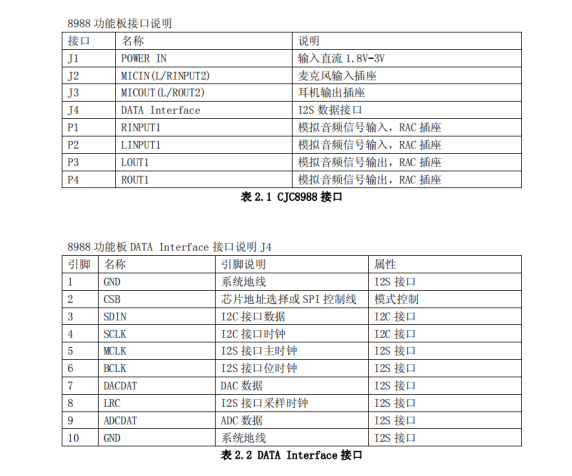 8988 功能板接口说明

| 接口 | 名称 | 说明 |
|---|---|---|
| J1 | POWER IN | 输入直流 1.8V-3V |
| J2 | MICIN(L/RINPUT2) | 麦克风输入插座 |
| J3 | MICOUT(L/ROUT2) | 耳机输出插座 |
| J4 | DATA Interface | I2S 数据接口 |
| P1 | RINPUT1 | 模拟音频信号输入，RAC 插座 |
| P2 | LINPUT1 | 模拟音频信号输入，RAC 插座 |
| P3 | LOUT1 | 模拟音频信号输出，RAC 插座 |
| P4 | ROUT1 | 模拟音频信号输出，RAC 插座 |

表 2.1 CJC8988 接口

8988 功能板 DATA Interface 接口说明 J4

| 引脚 | 名称 | 引脚说明 | 属性 |
|---|---|---|---|
| 1 | GND | 系统地线 | I2S 接口 |
| 2 | CSB | 芯片地址选择或 SPI 控制线 | 模式控制 |
| 3 | SDIN | I2C 接口数据 | I2C 接口 |
| 4 | SCLK | I2C 接口时钟 | I2C 接口 |
| 5 | MCLK | I2S 接口主时钟 | I2S 接口 |
| 6 | BCLK | I2S 接口位时钟 | I2S 接口 |
| 7 | DACDAT | DAC 数据 | I2S 接口 |
| 8 | LRC | I2S 接口采样时钟 | I2S 接口 |
| 9 | ADCDAT | ADC 数据 | I2S 接口 |
| 10 | GND | 系统地线 | I2S 接口 |

表 2.2 DATA Interface 接口